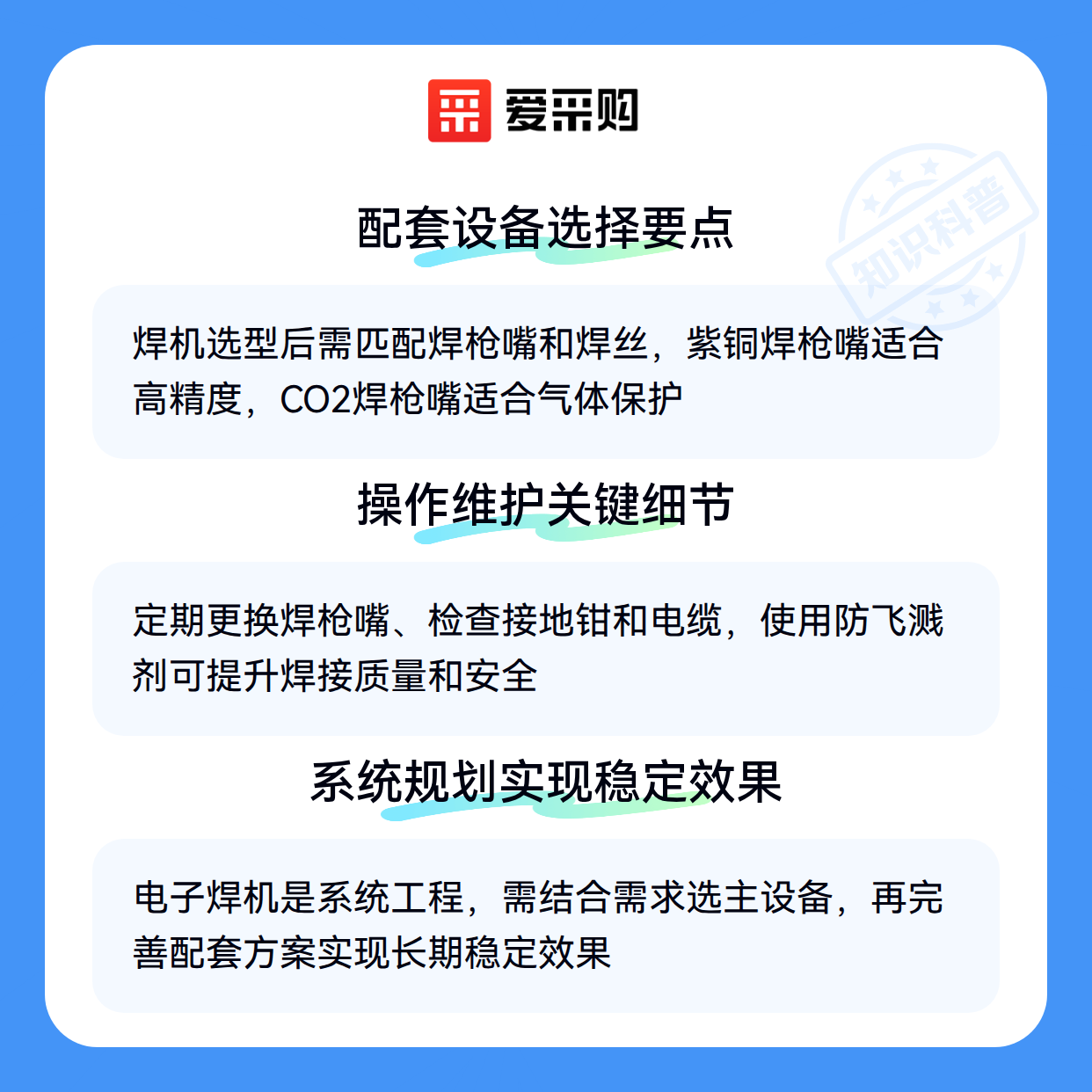 爱采购

配套设备选择要点

焊机选型后需匹配焊枪嘴和焊丝，紫铜焊枪嘴适合高精度，CO2焊枪嘴适合气体保护

操作维护关键细节

定期更换焊枪嘴、检查接地钳和电缆，使用防飞溅剂可提升焊接质量和安全

系统规划实现稳定效果

电子焊机是系统工程，需结合需求选主设备，再完善配套方案实现长期稳定效果

知识科普